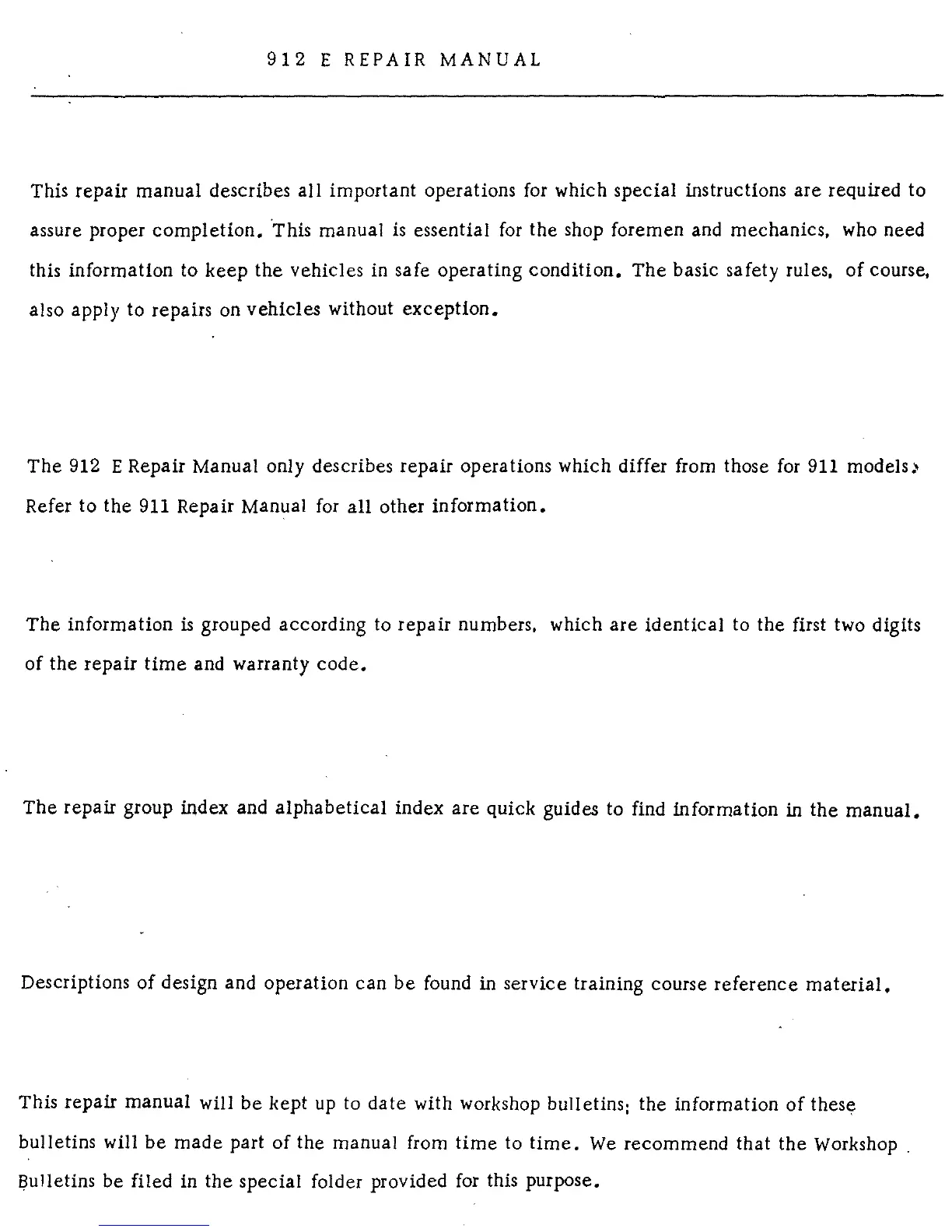 912 E REPAIR MANUAL

This repair manual describes all important operations for which special instructions are required to assure proper completion. This manual is essential for the shop foremen and mechanics, who need this information to keep the vehicles in safe operating condition. The basic safety rules, of course, also apply to repairs on vehicles without exception.

The 912 E Repair Manual only describes repair operations which differ from those for 911 models. Refer to the 911 Repair Manual for all other information.

The information is grouped according to repair numbers, which are identical to the first two digits of the repair time and warranty code.

The repair group index and alphabetical index are quick guides to find information in the manual.

Descriptions of design and operation can be found in service training course reference material.

This repair manual will be kept up to date with workshop bulletins; the information of these bulletins will be made part of the manual from time to time. We recommend that the Workshop Bulletins be filed in the special folder provided for this purpose.